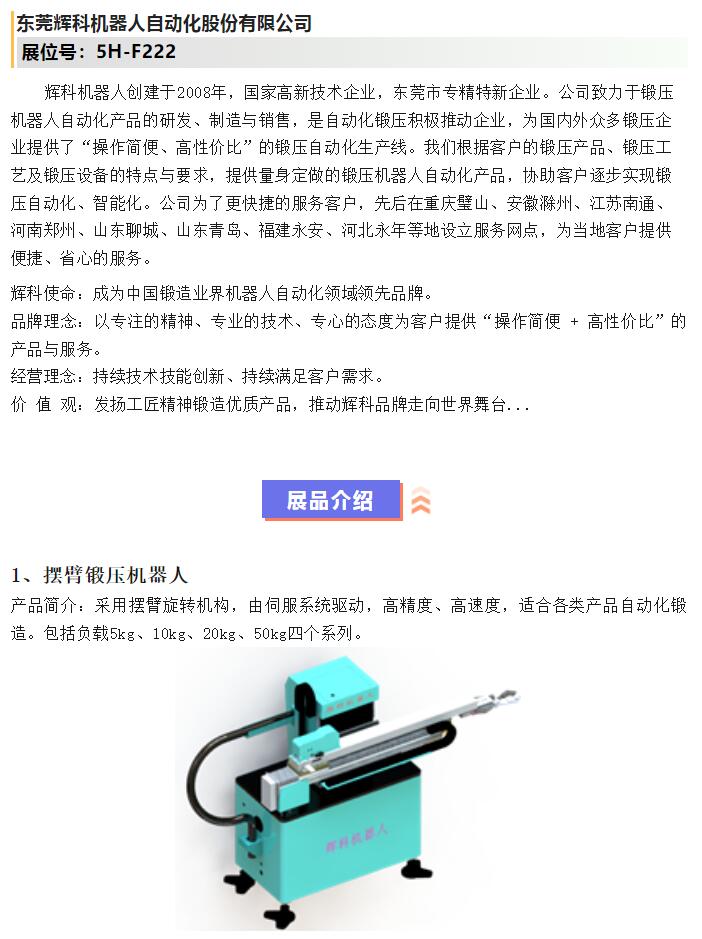 东莞辉科机器人自动化股份有限公司
展位号：5H-F222

辉科机器人创建于2008年，国家高新技术企业，东莞市专精特新企业。公司致力于锻压机器人自动化产品的研发、制造与销售，是自动化锻压积极推动企业，为国内外众多锻压企业提供了“操作简便、高性价比”的锻压自动化生产线。我们根据客户的锻压产品、锻压工艺及锻压设备的特点与要求，提供量身定做的锻压机器人自动化产品，协助客户逐步实现锻压自动化、智能化。公司为了更快捷的服务客户，先后在重庆璧山、安徽滁州、江苏南通、河南郑州、山东聊城、山东青岛、福建永安、河北永年等地设立服务网点，为当地客户提供便捷、省心的服务。

辉科使命：成为中国锻造业界机器人自动化领域领先品牌。
品牌理念：以专注的精神、专业的技术、专心的态度为客户提供“操作简便 + 高性价比”的产品与服务。
经营理念：持续技术技能创新、持续满足客户需求。
价 值 观：发扬工匠精神锻造优质产品，推动辉科品牌走向世界舞台...

展品介绍

1、摆臂锻压机器人
产品简介：采用摆臂旋转机构，由伺服系统驱动，高精度、高速度，适合各类产品自动化锻造。包括负载5kg、10kg、20kg、50kg四个系列。

辉科机器人

辉科机器人